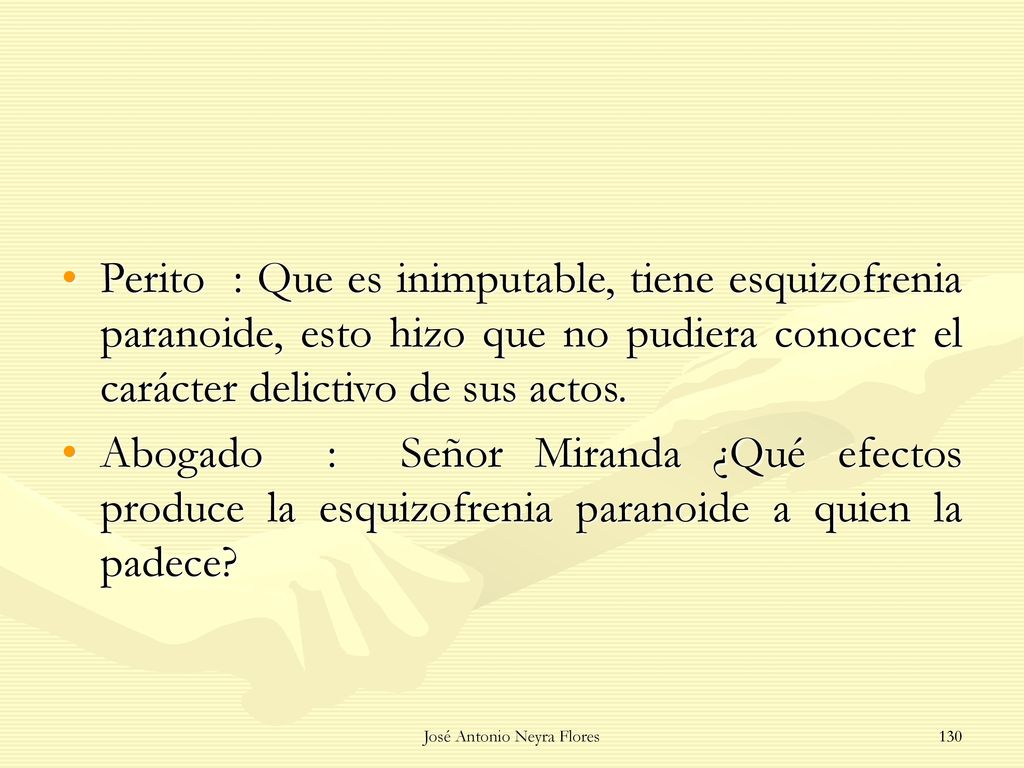 • Perito : Que es inimputable, tiene esquizofrenia paranoide, esto hizo que no pudiera conocer el carácter delictivo de sus actos.

• Abogado : Señor Miranda ¿Qué efectos produce la esquizofrenia paranoide a quien la padece?

José Antonio Neyra Flores

130